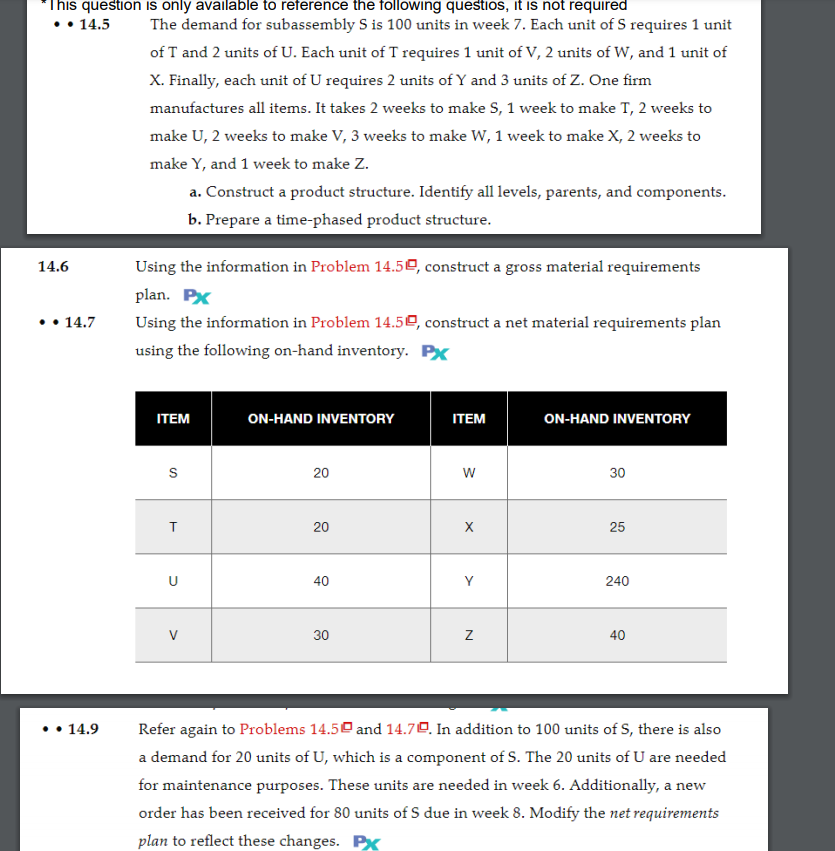 *This question is only available to reference the following questios, it is not required

• • 14.5 The demand for subassembly S is 100 units in week 7. Each unit of S requires 1 unit of T and 2 units of U. Each unit of T requires 1 unit of V, 2 units of W, and 1 unit of X. Finally, each unit of U requires 2 units of Y and 3 units of Z. One firm manufactures all items. It takes 2 weeks to make S, 1 week to make T, 2 weeks to make U, 2 weeks to make V, 3 weeks to make W, 1 week to make X, 2 weeks to make Y, and 1 week to make Z.

a. Construct a product structure. Identify all levels, parents, and components.

b. Prepare a time-phased product structure.

14.6 Using the information in Problem 14.5, construct a gross material requirements plan. PX

• • 14.7 Using the information in Problem 14.5, construct a net material requirements plan using the following on-hand inventory. PX

| ITEM | ON-HAND INVENTORY | ITEM | ON-HAND INVENTORY |
|---|---|---|---|
| S | 20 | W | 30 |
| T | 20 | X | 25 |
| U | 40 | Y | 240 |
| V | 30 | Z | 40 |

• • 14.9 Refer again to Problems 14.5 and 14.7. In addition to 100 units of S, there is also a demand for 20 units of U, which is a component of S. The 20 units of U are needed for maintenance purposes. These units are needed in week 6. Additionally, a new order has been received for 80 units of S due in week 8. Modify the net requirements plan to reflect these changes. PX